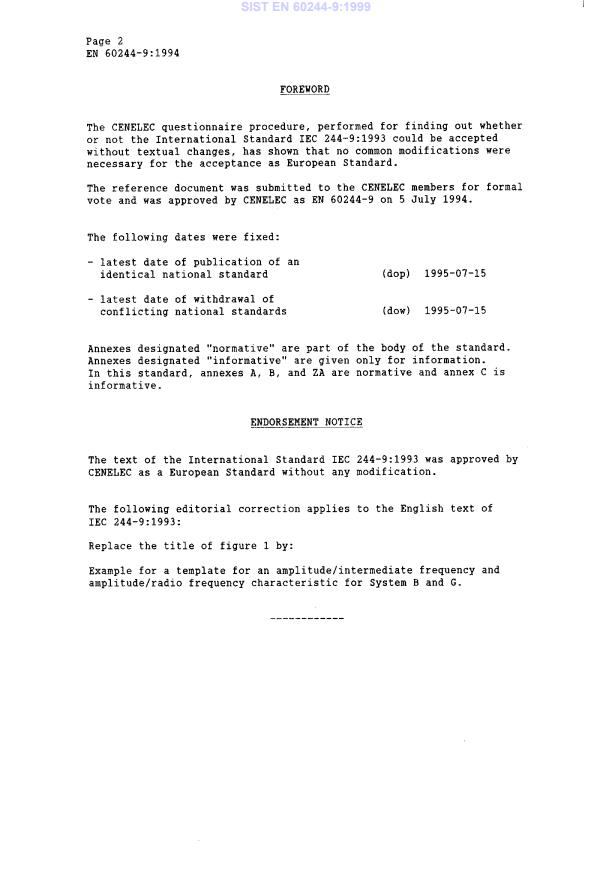 SIST EN 60244-9:1999

Page 2
EN 60244-9:1994

FOREWORD

The CENELEC questionnaire procedure, performed for finding out whether or not the International Standard IEC 244-9:1993 could be accepted without textual changes, has shown that no common modifications were necessary for the acceptance as European Standard.

The reference document was submitted to the CENELEC members for formal vote and was approved by CENELEC as EN 60244-9 on 5 July 1994.

The following dates were fixed:

- latest date of publication of an identical national standard (dop) 1995-07-15

- latest date of withdrawal of conflicting national standards (dow) 1995-07-15

Annexes designated "normative" are part of the body of the standard. Annexes designated "informative" are given only for information. In this standard, annexes A, B, and ZA are normative and annex C is informative.

ENDORSEMENT NOTICE

The text of the International Standard IEC 244-9:1993 was approved by CENELEC as a European Standard without any modification.

The following editorial correction applies to the English text of IEC 244-9:1993:

Replace the title of figure 1 by:

Example for a template for an amplitude/intermediate frequency and amplitude/radio frequency characteristic for System B and G.

------------